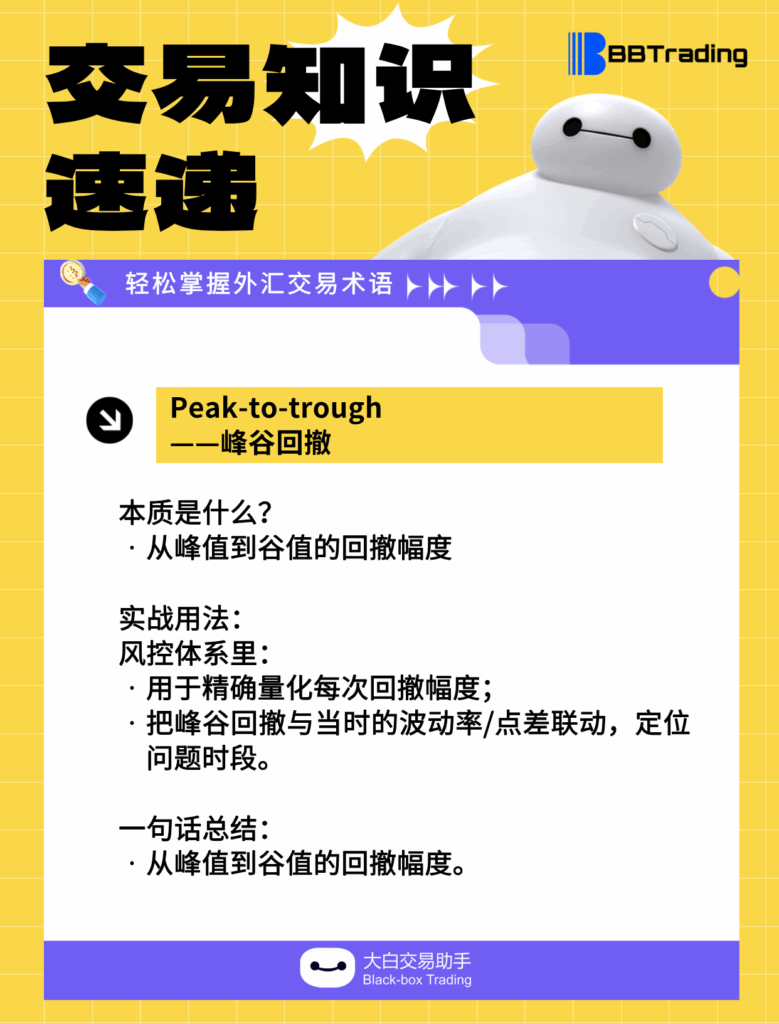 交易知识速递

BBTrading

轻松掌握外汇交易术语

Peak-to-trough
——峰谷回撤

本质是什么?
· 从峰值到谷值的回撤幅度

实战用法:
风控体系里:
· 用于精确量化每次回撤幅度;
· 把峰谷回撤与当时的波动率/点差联动，定位问题时段。

一句话总结:
· 从峰值到谷值的回撤幅度。

大白交易助手
Black-box Trading